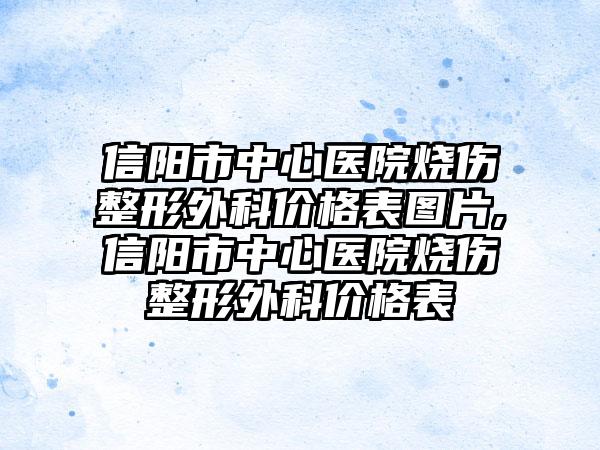 信阳市中心医院烧伤整形外科价格表图片,信阳市中心医院烧伤整形外科价格表